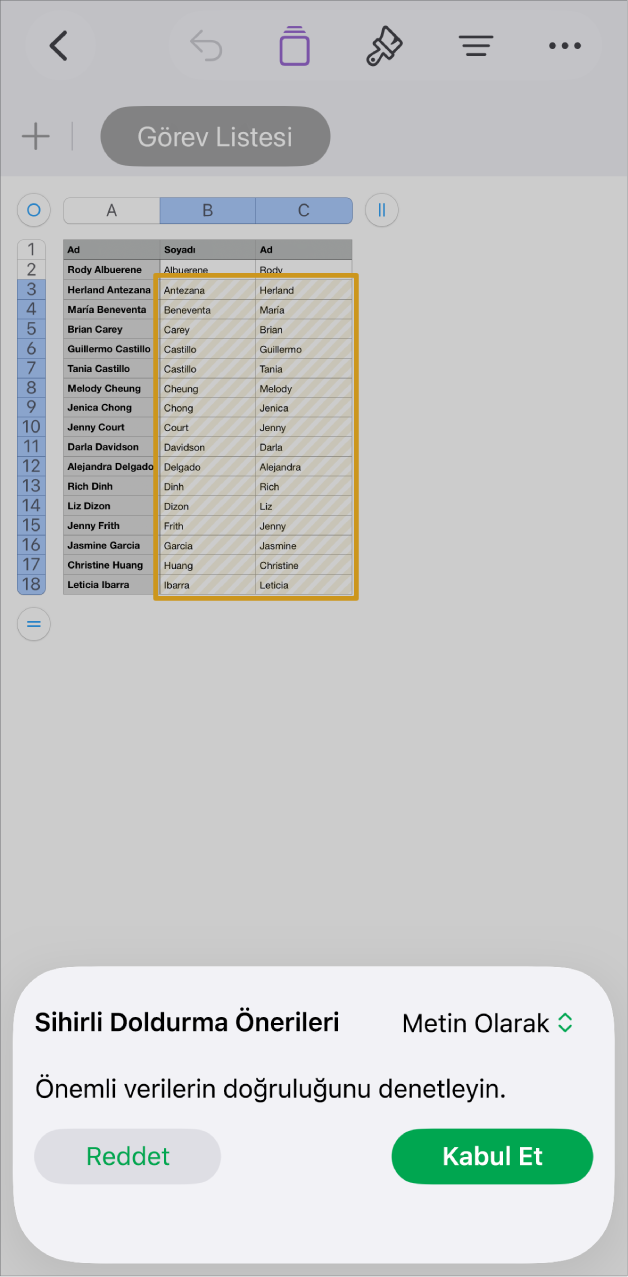 Görev Listesi

| | A | B | C |
|---|---|---|---|
| 1 | Ad | Soyadı | Ad |
| 2 | Rody Albuerene | Albuerene | Rody |
| 3 | Herland Antezana | Antezana | Herland |
| 4 | María Beneventa | Beneventa | María |
| 5 | Brian Carey | Carey | Brian |
| 6 | Guillermo Castillo | Castillo | Guillermo |
| 7 | Tania Castillo | Castillo | Tania |
| 8 | Melody Cheung | Cheung | Melody |
| 9 | Jenica Chong | Chong | Jenica |
| 10 | Jenny Court | Court | Jenny |
| 11 | Darla Davidson | Davidson | Darla |
| 12 | Alejandra Delgado | Delgado | Alejandra |
| 13 | Rich Dinh | Dinh | Rich |
| 14 | Liz Dizon | Dizon | Liz |
| 15 | Jenny Frith | Frith | Jenny |
| 16 | Jasmine Garcia | Garcia | Jasmine |
| 17 | Christine Huang | Huang | Christine |
| 18 | Leticia Ibarra | Ibarra | Leticia |

Sihirli Doldurma Önerileri

Metin Olarak

Önemli verilerin doğruluğunu denetleyin.

Reddet

Kabul Et